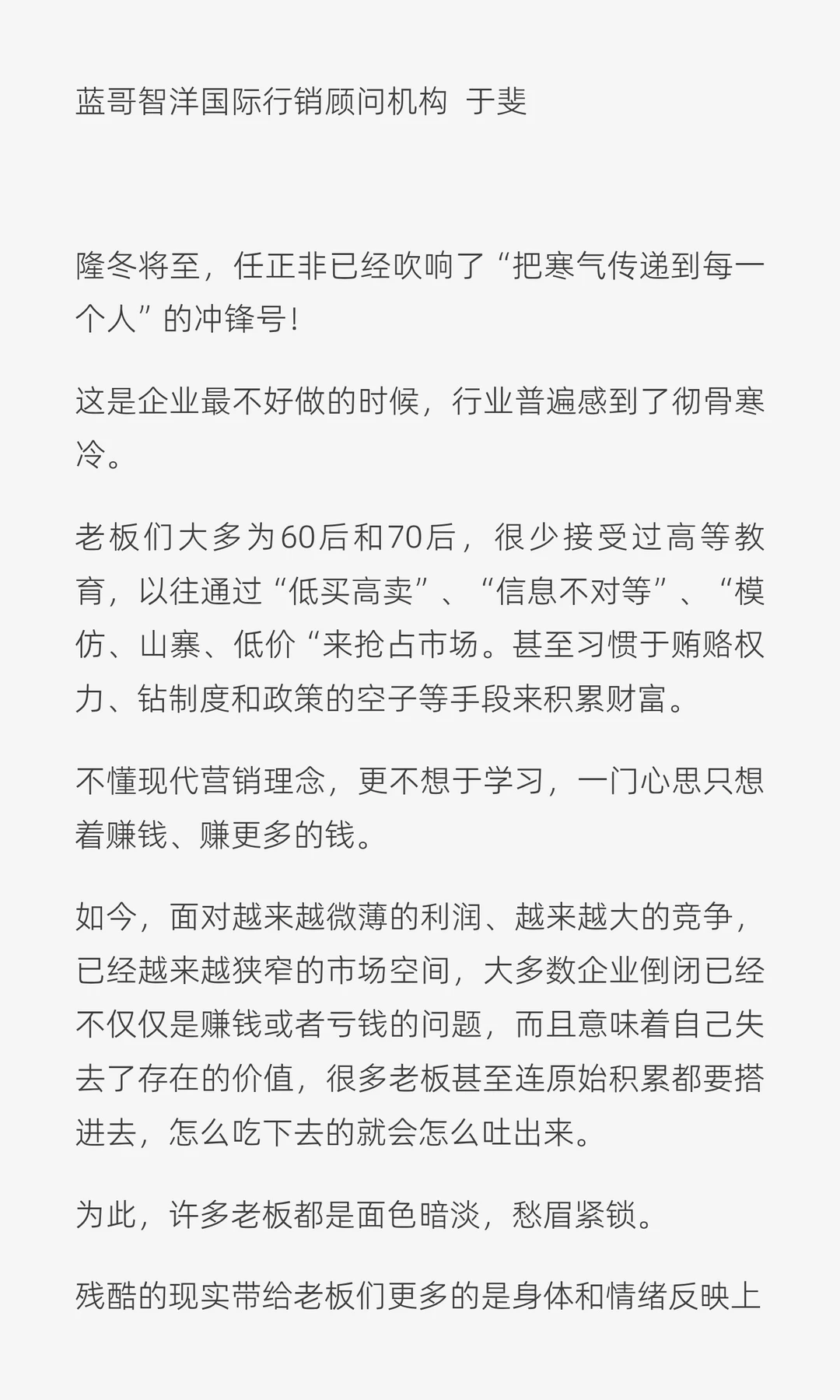 蓝哥智洋国际行销顾问机构 于斐

隆冬将至，任正非已经吹响了“把寒气传递到每一个人”的冲锋号！

这是企业最不好做的时候，行业普遍感到了彻骨寒冷。

老板们大多为60后和70后，很少接受过高等教育，以往通过“低买高卖”、“信息不对等”、“模仿、山寨、低价“来抢占市场。甚至习惯于贿赂权力、钻制度和政策的空子等手段来积累财富。

不懂现代营销理念，更不想于学习，一门心思只想着赚钱、赚更多的钱。

如今，面对越来越微薄的利润、越来越大的竞争，已经越来越狭窄的市场空间，大多数企业倒闭已经不仅仅是赚钱或者亏钱的问题，而且意味着自己失去了存在的价值，很多老板甚至连原始积累都要搭进去，怎么吃下去的就会怎么吐出来。

为此，许多老板都是面色暗淡，愁眉紧锁。

残酷的现实带给老板们更多的是身体和情绪反映上